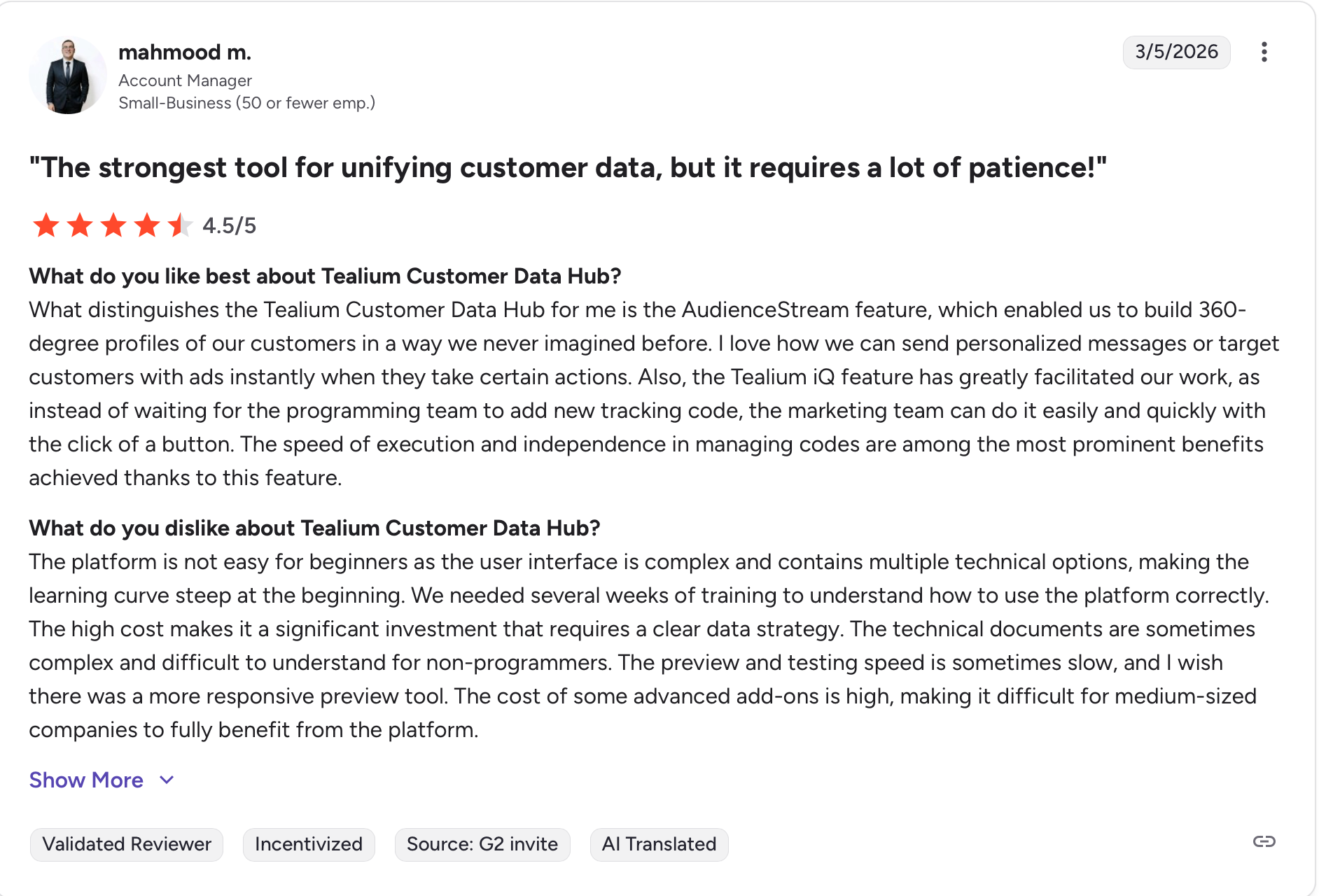 mahmood m.
Account Manager
Small-Business (50 or fewer emp.)

3/5/2026

"The strongest tool for unifying customer data, but it requires a lot of patience!"

4.5/5

What do you like best about Tealium Customer Data Hub?
What distinguishes the Tealium Customer Data Hub for me is the AudienceStream feature, which enabled us to build 360-degree profiles of our customers in a way we never imagined before. I love how we can send personalized messages or target customers with ads instantly when they take certain actions. Also, the Tealium iQ feature has greatly facilitated our work, as instead of waiting for the programming team to add new tracking code, the marketing team can do it easily and quickly with the click of a button. The speed of execution and independence in managing codes are among the most prominent benefits achieved thanks to this feature.

What do you dislike about Tealium Customer Data Hub?
The platform is not easy for beginners as the user interface is complex and contains multiple technical options, making the learning curve steep at the beginning. We needed several weeks of training to understand how to use the platform correctly. The high cost makes it a significant investment that requires a clear data strategy. The technical documents are sometimes complex and difficult to understand for non-programmers. The preview and testing speed is sometimes slow, and I wish there was a more responsive preview tool. The cost of some advanced add-ons is high, making it difficult for medium-sized companies to fully benefit from the platform.

Show More

Validated Reviewer
Incentivized
Source: G2 invite
AI Translated